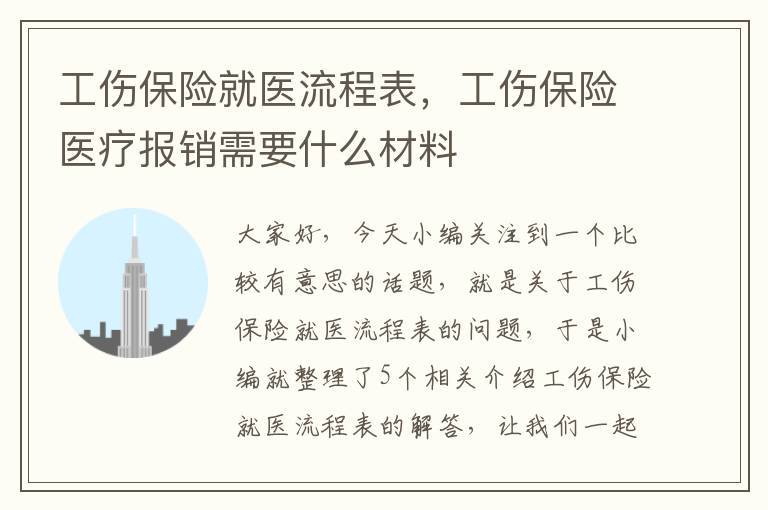 工伤保险就医流程表，工伤保险医疗报销需要什么材料

大家好，今天小编关注到一个比较有意思的话题，就是关于工伤保险就医流程表的问题，于是小编就整理了5个相关介绍工伤保险就医流程表的解答，让我们一起